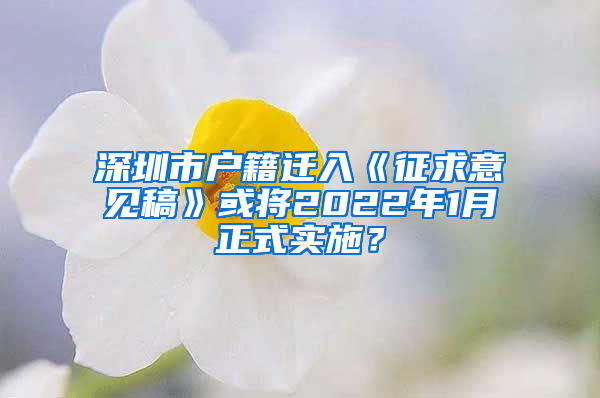 深圳市户籍迁入《征求意见稿》或将2022年1月正式实施？